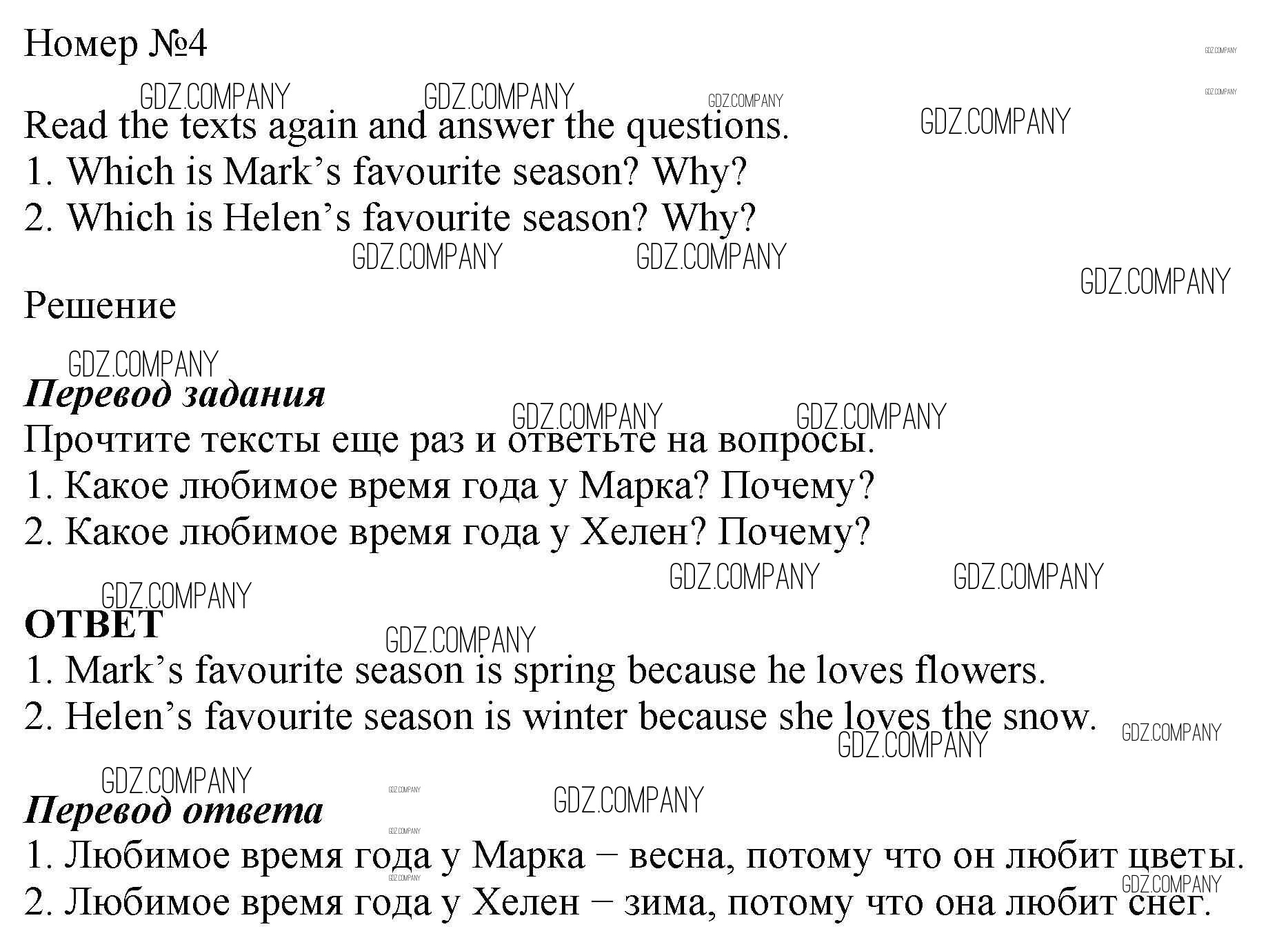 Номер №4

Read the texts again and answer the questions.
1. Which is Mark's favourite season? Why?
2. Which is Helen's favourite season? Why?

Решение

Перевод задания
Прочтите тексты еще раз и ответьте на вопросы.
1. Какое любимое время года у Марка? Почему?
2. Какое любимое время года у Хелен? Почему?

ОТВЕТ
1. Mark's favourite season is spring because he loves flowers.
2. Helen's favourite season is winter because she loves the snow.

Перевод ответа
1. Любимое время года у Марка – весна, потому что он любит цветы.
2. Любимое время года у Хелен – зима, потому что она любит снег.

GDZ.COMPANY